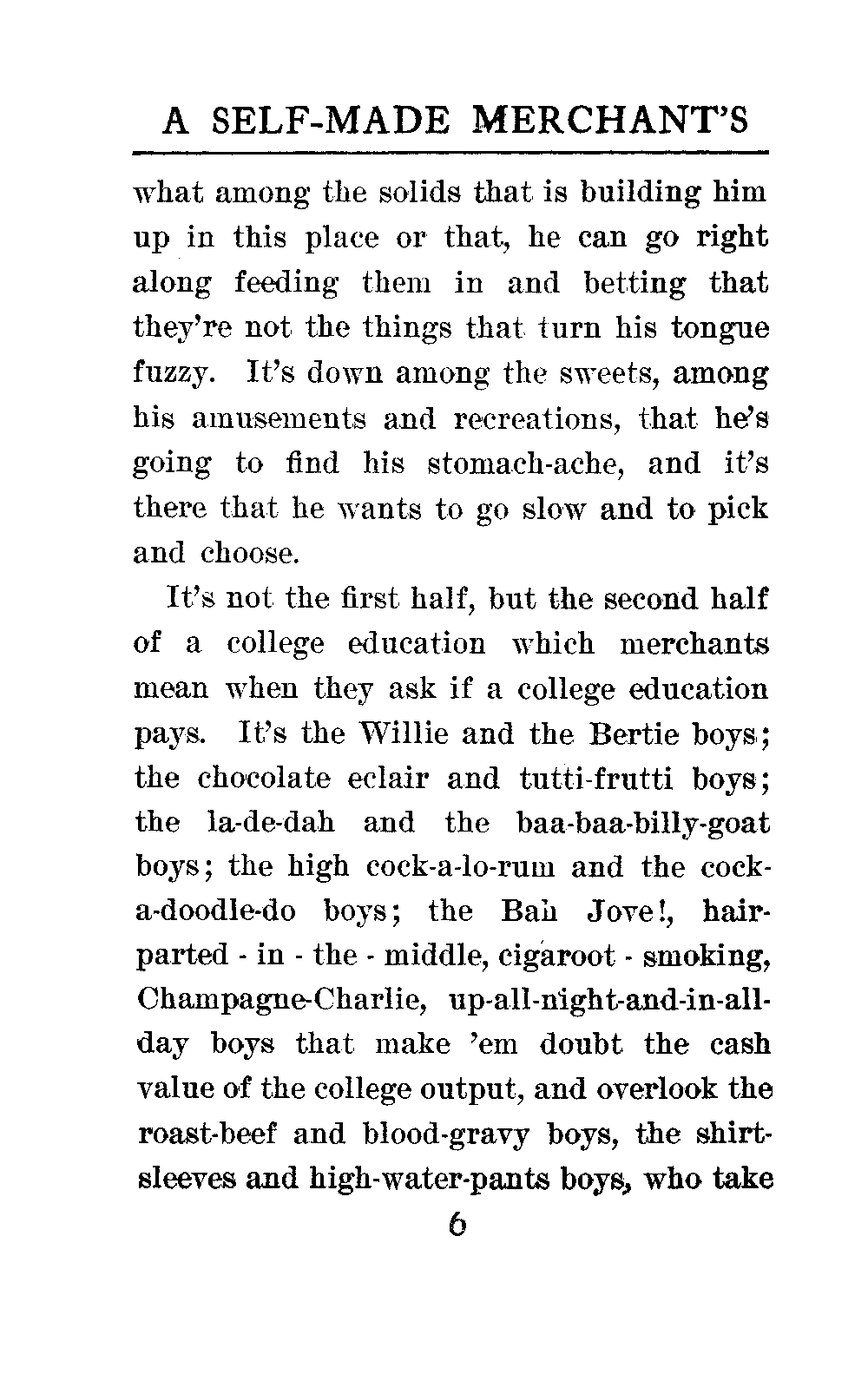 A SELF-MADE MERCHANT'S

what among the solids that is building him up in this place or that, he can go right along feeding them in and betting that they're not the things that turn his tongue fuzzy. It's down among the sweets, among his amusements and recreations, that he's going to find his stomach-ache, and it's there that he wants to go slow and to pick and choose.

It's not the first half, but the second half of a college education which merchants mean when they ask if a college education pays. It's the Willie and the Bertie boys; the chocolate eclair and tutti-frutti boys; the la-de-dah and the baa-baa-billy-goat boys; the high cock-a-lo-rum and the cock-a-doodle-do boys; the Bah Jove!, hair-parted - in - the - middle, cigaroot - smoking, Champagne-Charlie, up-all-night-and-in-all-day boys that make 'em doubt the cash value of the college output, and overlook the roast-beef and blood-gravy boys, the shirt-sleeves and high-water-pants boys, who take

6